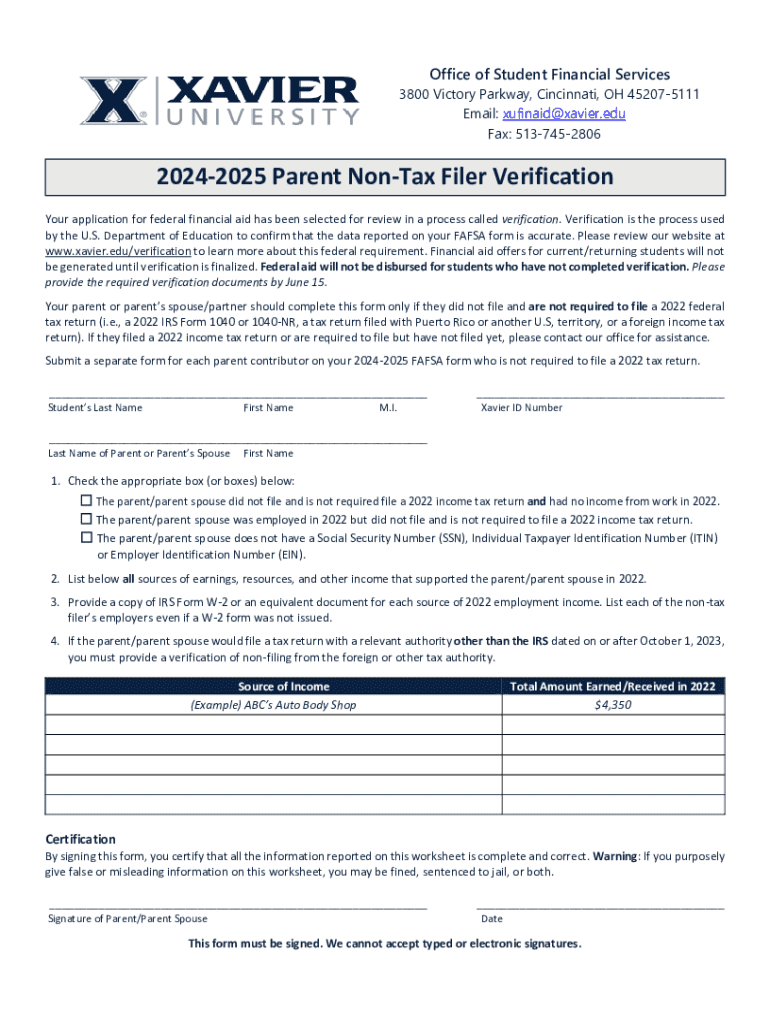 XAVIER UNIVERSITY

Office of Student Financial Services
3800 Victory Parkway, Cincinnati, OH 45207-5111
Email: xufinaid@xavier.edu
Fax: 513-745-2806

2024-2025 Parent Non-Tax Filer Verification

Your application for federal financial aid has been selected for review in a process called verification. Verification is the process used by the U.S. Department of Education to confirm that the data reported on your FAFSA form is accurate. Please review our website at www.xavier.edu/verification to learn more about this federal requirement. Financial aid offers for current/returning students will not be generated until verification is finalized. Federal aid will not be disbursed for students who have not completed verification. Please provide the required verification documents by June 15.

Your parent or parent's spouse/partner should complete this form only if they did not file and are not required to file a 2022 federal tax return (i.e., a 2022 IRS Form 1040 or 1040-NR, a tax return filed with Puerto Rico or another U.S, territory, or a foreign income tax return). If they filed a 2022 income tax return or are required to file but have not filed yet, please contact our office for assistance.

Submit a separate form for each parent contributor on your 2024-2025 FAFSA form who is not required to file a 2022 tax return.

Student's Last Name First Name M.I. Xavier ID Number

Last Name of Parent or Parent's Spouse First Name

1. Check the appropriate box (or boxes) below:
☐ The parent/parent spouse did not file and is not required file a 2022 income tax return and had no income from work in 2022.
☐ The parent/parent spouse was employed in 2022 but did not file and is not required to file a 2022 income tax return.
☐ The parent/parent spouse does not have a Social Security Number (SSN), Individual Taxpayer Identification Number (ITIN) or Employer Identification Number (EIN).

2. List below all sources of earnings, resources, and other income that supported the parent/parent spouse in 2022.

3. Provide a copy of IRS Form W-2 or an equivalent document for each source of 2022 employment income. List each of the non-tax filer's employers even if a W-2 form was not issued.

4. If the parent/parent spouse would file a tax return with a relevant authority other than the IRS dated on or after October 1, 2023, you must provide a verification of non-filing from the foreign or other tax authority.

| Source of Income | Total Amount Earned/Received in 2022 |
|---|---|
| (Example) ABC's Auto Body Shop | $4,350 |
| | |
| | |
| | |
| | |
| | |

Certification
By signing this form, you certify that all the information reported on this worksheet is complete and correct. Warning: If you purposely give false or misleading information on this worksheet, you may be fined, sentenced to jail, or both.

Signature of Parent/Parent Spouse Date

This form must be signed. We cannot accept typed or electronic signatures.